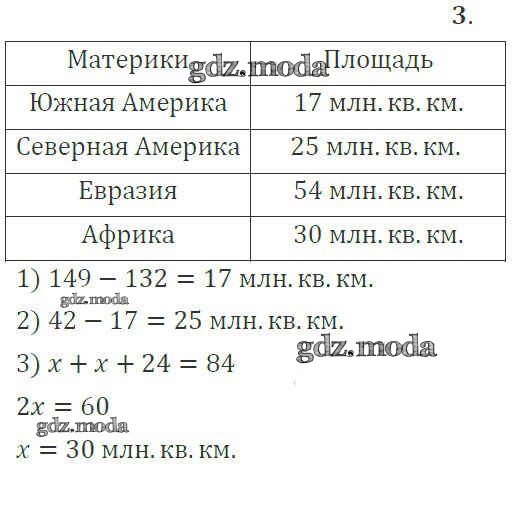 3.

| Материки | Площадь |
|---|---|
| Южная Америка | 17 млн. кв. км. |
| Северная Америка | 25 млн. кв. км. |
| Евразия | 54 млн. кв. км. |
| Африка | 30 млн. кв. км. |

gdz.moda

1) $149 - 132 = 17$ млн. кв. км.

gdz.moda

2) $42 - 17 = 25$ млн. кв. км.

gdz.moda

3) $x + x + 24 = 84$

$2x = 60$

gdz.moda

$x = 30$ млн. кв. км.